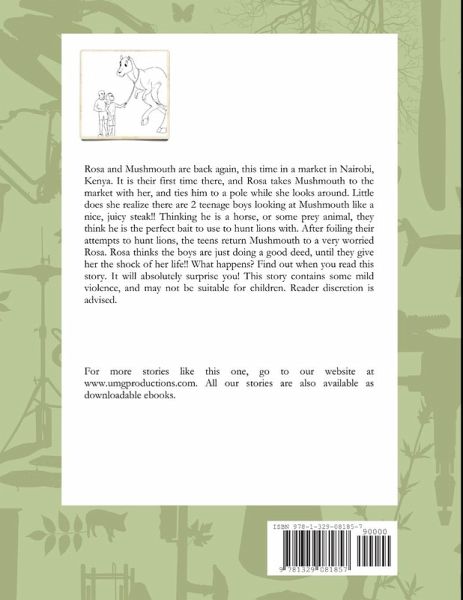 Rosa and Mushmouth are back again, this time in a market in Nairobi, Kenya. It is their first time there, and Rosa takes Mushmouth to the market with her, and ties him to a pole while she looks around. Little does she realize there are 2 teenage boys looking at Mushmouth like a nice, juicy steak!! Thinking he is a horse, or some prey animal, they think he is the perfect bait to use to hunt lions with. After foiling their attempts to hunt lions, the teens return Mushmouth to a very worried Rosa. Rosa thinks the boys are just doing a good deed, until they give her the shock of her life!! What happens? Find out when you read this story. It will absolutely surprise you! This story contains some mild violence, and may not be suitable for children. Reader discretion is advised.

For more stories like this one, go to our website at www.umgproductions.com. All our stories are also available as downloadable ebooks.

ISBN 978-1-329-08185-7
90000
9 781329 081857